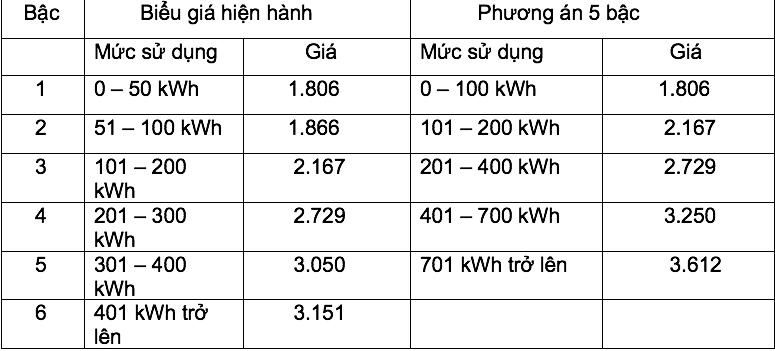 | Bậc | Biểu giá hiện hành | | Phương án 5 bậc | |
|---|---|---|---|---|
| | Mức sử dụng | Giá | Mức sử dụng | Giá |
| 1 | 0 – 50 kWh | 1.806 | 0 – 100 kWh | 1.806 |
| 2 | 51 – 100 kWh | 1.866 | 101 – 200 kWh | 2.167 |
| 3 | 101 – 200 kWh | 2.167 | 201 – 400 kWh | 2.729 |
| 4 | 201 – 300 kWh | 2.729 | 401 – 700 kWh | 3.250 |
| 5 | 301 – 400 kWh | 3.050 | 701 kWh trở lên | 3.612 |
| 6 | 401 kWh trở lên | 3.151 | | |